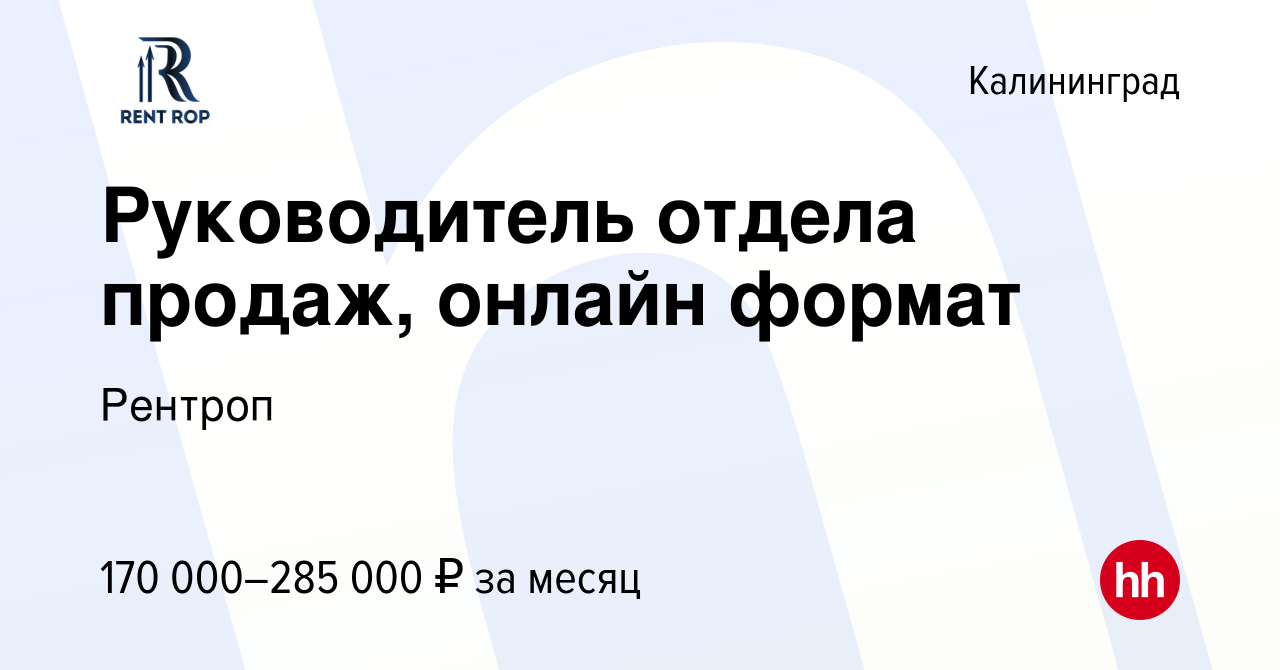 RENT ROP

Калининград

Руководитель отдела продаж, онлайн формат

Рентроп

170 000–285 000 ₽ за месяц

hh